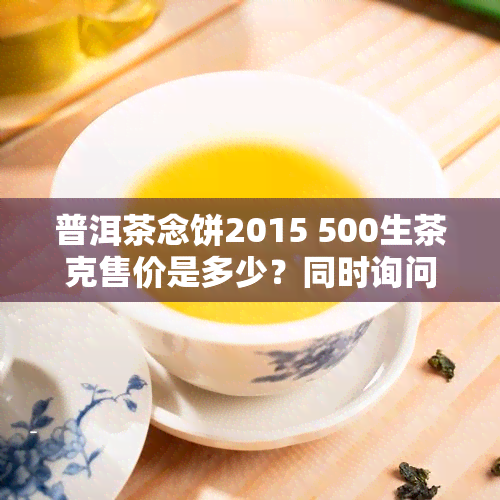 普洱茶念饼2015 500生茶克售价是多少？同时询问